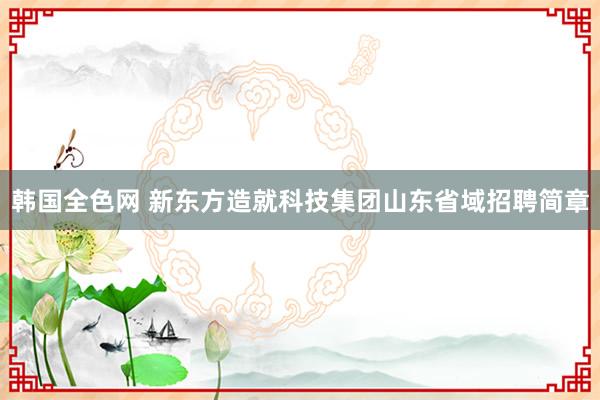 韩国全色网 新东方造就科技集团山东省域招聘简章